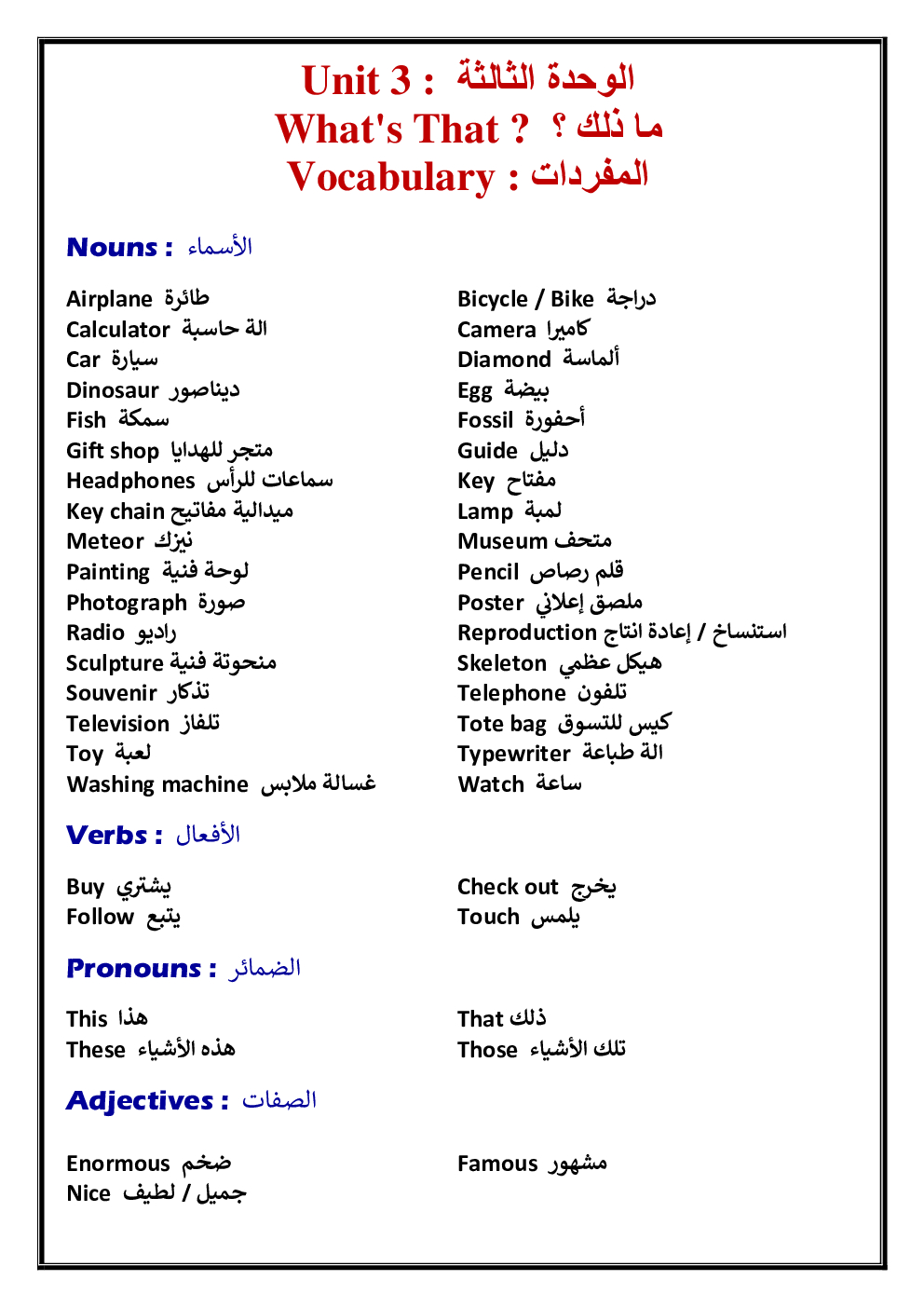 Unit 3 : الوحدة الثالثة
What's That ? ما ذلك ؟
Vocabulary : المفردات

Nouns : الأسماء

Airplane طائرة
Calculator الة حاسبة
Car سيارة
Dinosaur ديناصور
Fish سمكة
Gift shop متجر للهدايا
Headphones سماعات للرأس
Key chain ميدالية مفاتيح
Meteor نيزك
Painting لوحة فنية
Photograph صورة
Radio راديو
Sculpture منحوتة فنية
Souvenir تذكار
Television تلفاز
Toy لعبة
Washing machine غسالة ملابس

Bicycle / Bike دراجة
Camera كاميرا
Diamond ألماسة
Egg بيضة
Fossil أحفورة
Guide دليل
Key مفتاح
Lamp لمبة
Museum متحف
Pencil قلم رصاص
Poster ملصق إعلاني
Reproduction استنساخ / إعادة انتاج
Skeleton هيكل عظمي
Telephone تلفون
Tote bag كيس للتسوق
Typewriter الة طباعة
Watch ساعة

Verbs : الأفعال

Buy يشتري
Follow يتبع

Check out يخرج
Touch يلمس

Pronouns : الضمائر

This هذا
These هذه الأشياء

That ذلك
Those تلك الأشياء

Adjectives : الصفات

Enormous ضخم
Nice جميل / لطيف

Famous مشهور